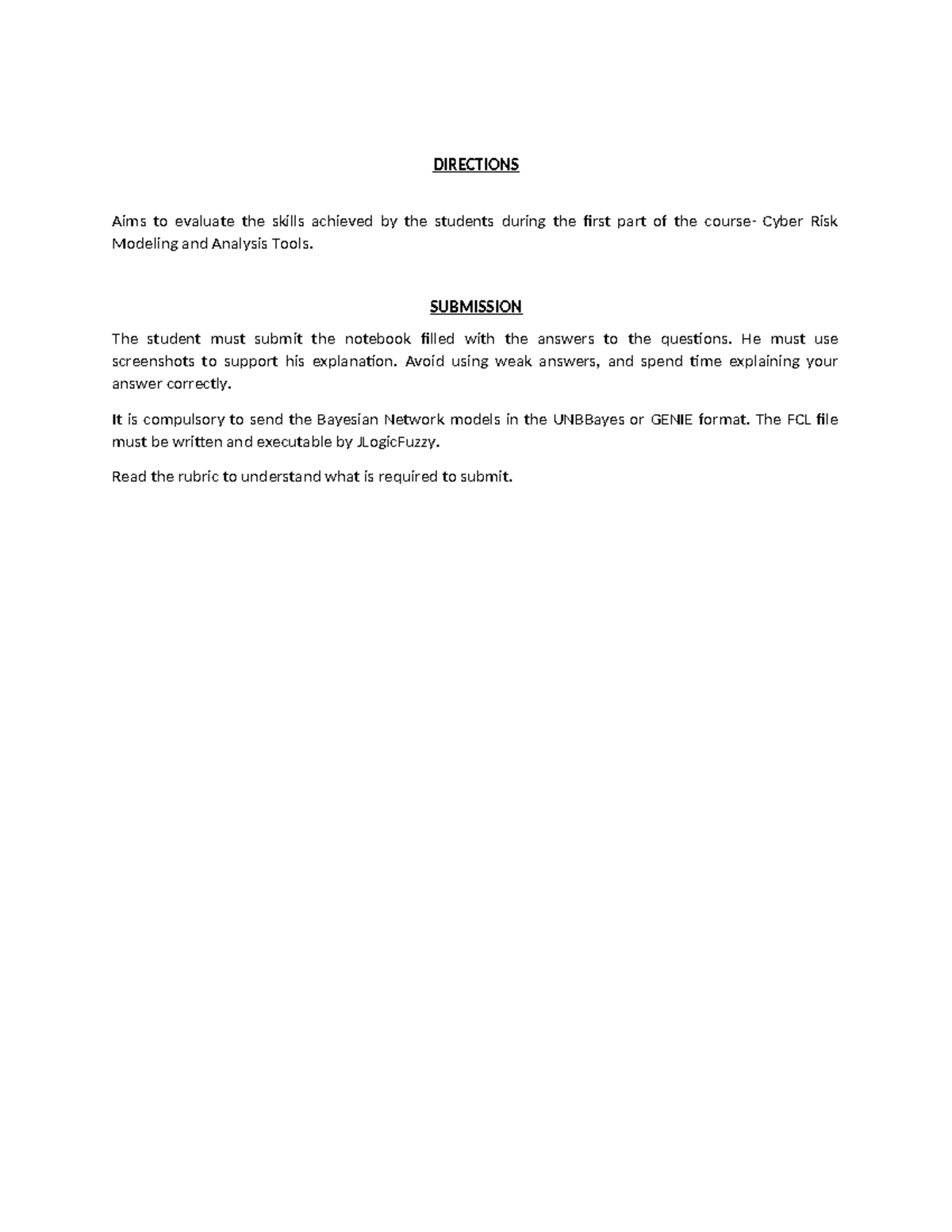 DIRECTIONS

Aims to evaluate the skills achieved by the students during the first part of the course- Cyber Risk Modeling and Analysis Tools.

SUBMISSION

The student must submit the notebook filled with the answers to the questions. He must use screenshots to support his explanation. Avoid using weak answers, and spend time explaining your answer correctly.

It is compulsory to send the Bayesian Network models in the UNBBayes or GENIE format. The FCL file must be written and executable by JLogicFuzzy.

Read the rubric to understand what is required to submit.